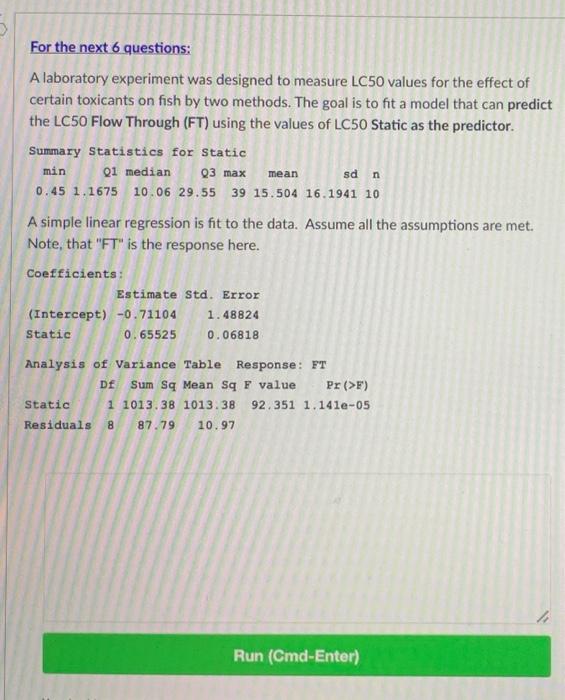 For the next 6 questions:

A laboratory experiment was designed to measure LC50 values for the effect of certain toxicants on fish by two methods. The goal is to fit a model that can predict the LC50 Flow Through (FT) using the values of LC50 Static as the predictor.

Summary Statistics for Static

| min | Q1 | median | Q3 | max | mean | sd | n |
|---|---|---|---|---|---|---|---|
| 0.45 | 1.1675 | 10.06 | 29.55 | 39 | 15.504 | 16.1941 | 10 |

A simple linear regression is fit to the data. Assume all the assumptions are met. Note, that "FT" is the response here.

Coefficients:

| | Estimate | Std. Error |
|---|---|---|
| (Intercept) | -0.71104 | 1.48824 |
| Static | 0.65525 | 0.06818 |

Analysis of Variance Table Response: FT

| | Df | Sum Sq | Mean Sq | F value | Pr(>F) |
|---|---|---|---|---|---|
| Static | 1 | 1013.38 | 1013.38 | 92.351 | 1.141e-05 |
| Residuals | 8 | 87.79 | 10.97 | | |

Run (Cmd-Enter)